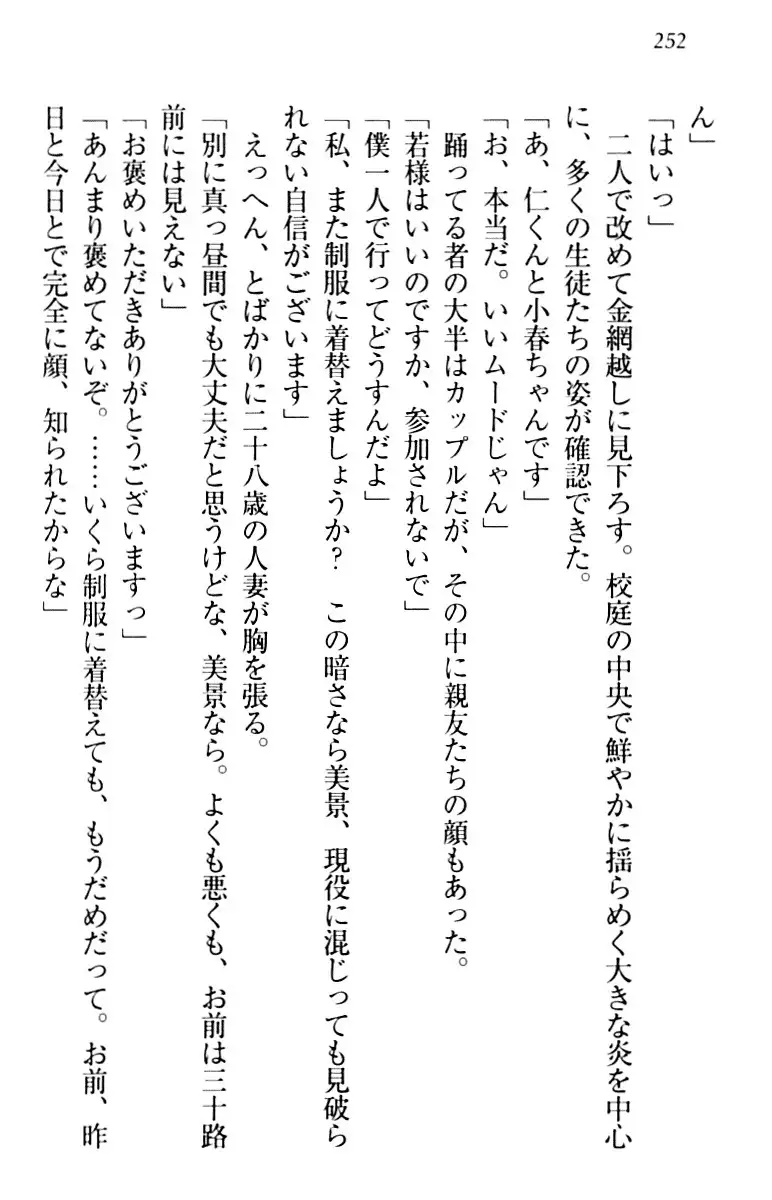 252

ん」

「はいっ」

二人で改めて金網越しに見下ろす。校庭の中央で鮮やかに揺らめく大きな炎を中心に、多くの生徒たちの姿が確認できた。

「あ、仁くんと小春ちゃんです」

「お、本当だ。いいムードじゃん」

踊ってる者の大半はカップルだが、その中に親友たちの顔もあった。

「若様はいいのですか、参加されないで」

「僕一人で行ってどうすんだよ」

「私、また制服に着替えましょうか？　この暗さなら美景、現役に混じっても見破られない自信がございます」

えっへん、とばかりに二十八歳の人妻が胸を張る。

「別に真っ昼間でも大丈夫だと思うけどな、美景なら。よくも悪くも、お前は三十路前には見えない」

「お褒めいただきありがとうございますっ」

「あんまり褒めてないぞ。……いくら制服に着替えても、もうだめだって。お前、昨日と今日とで完全に顔、知られたからな」